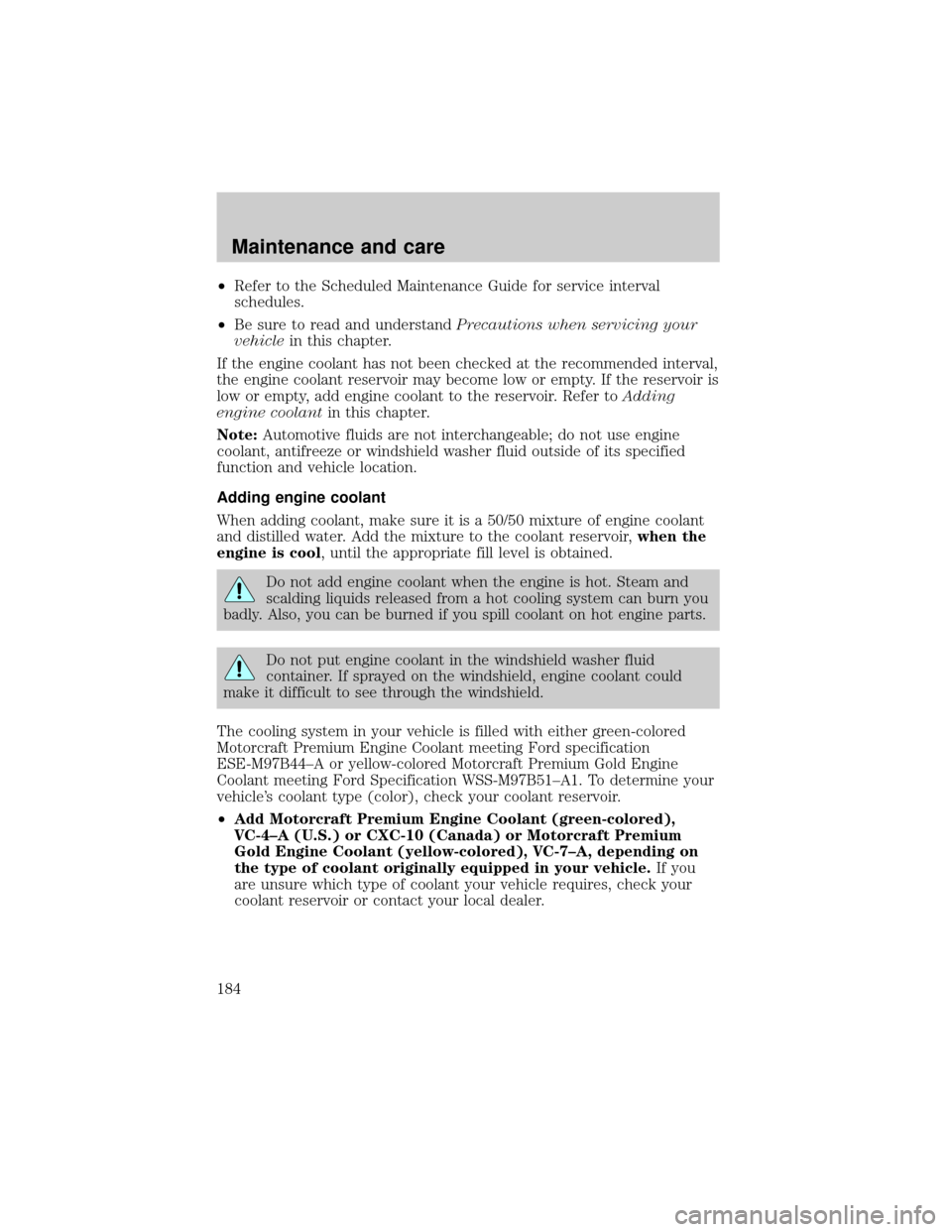 Maintenance and care

•Refer to the Scheduled Maintenance Guide for service interval schedules.

•Be sure to read and understand Precautions when servicing your vehicle in this chapter.

If the engine coolant has not been checked at the recommended interval, the engine coolant reservoir may become low or empty. If the reservoir is low or empty, add engine coolant to the reservoir. Refer to Adding engine coolant in this chapter.

Note: Automotive fluids are not interchangeable; do not use engine coolant, antifreeze or windshield washer fluid outside of its specified function and vehicle location.

Adding engine coolant

When adding coolant, make sure it is a 50/50 mixture of engine coolant and distilled water. Add the mixture to the coolant reservoir, when the engine is cool, until the appropriate fill level is obtained.

Do not add engine coolant when the engine is hot. Steam and scalding liquids released from a hot cooling system can burn you badly. Also, you can be burned if you spill coolant on hot engine parts.

Do not put engine coolant in the windshield washer fluid container. If sprayed on the windshield, engine coolant could make it difficult to see through the windshield.

The cooling system in your vehicle is filled with either green-colored Motorcraft Premium Engine Coolant meeting Ford specification ESE-M97B44–A or yellow-colored Motorcraft Premium Gold Engine Coolant meeting Ford Specification WSS-M97B51–A1. To determine your vehicle's coolant type (color), check your coolant reservoir.

•Add Motorcraft Premium Engine Coolant (green-colored), VC-4–A (U.S.) or CXC-10 (Canada) or Motorcraft Premium Gold Engine Coolant (yellow-colored), VC-7–A, depending on the type of coolant originally equipped in your vehicle. If you are unsure which type of coolant your vehicle requires, check your coolant reservoir or contact your local dealer.

184

carmanualsonline.info